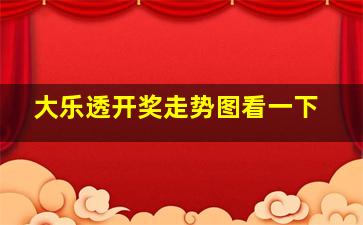 大乐透开奖走势图看一下